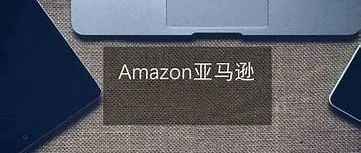 Amazon亚马逊